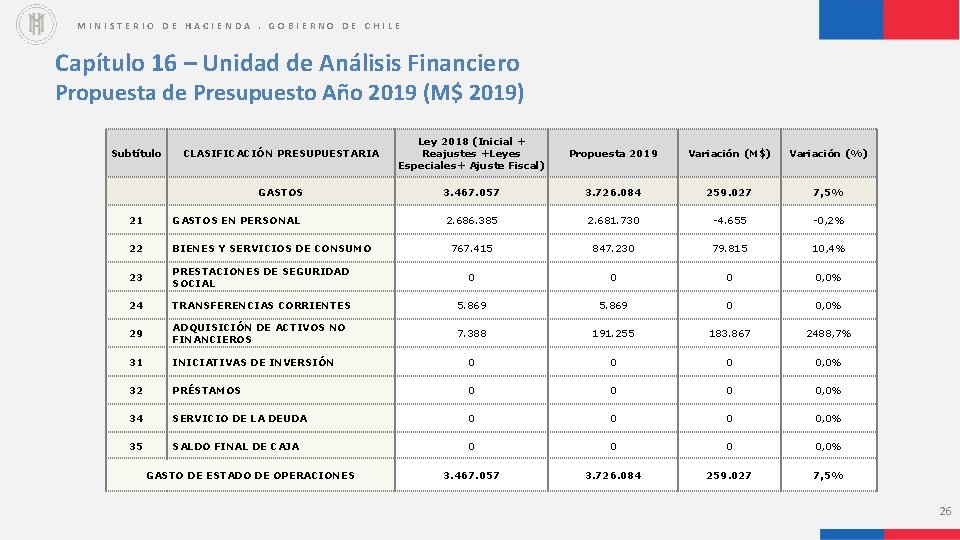 MINISTERIO DE HACIENDA . GOBIERNO DE CHILE

Capítulo 16 – Unidad de Análisis Financiero
Propuesta de Presupuesto Año 2019 (M$ 2019)

| Subtítulo | CLASIFICACIÓN PRESUPUESTARIA | Ley 2018 (Inicial + Reajustes +Leyes Especiales+ Ajuste Fiscal) | Propuesta 2019 | Variación (M$) | Variación (%) |
|---|---|---|---|---|---|
| | GASTOS | 3.467.057 | 3.726.084 | 259.027 | 7,5% |
| 21 | GASTOS EN PERSONAL | 2.686.385 | 2.681.730 | -4.655 | -0,2% |
| 22 | BIENES Y SERVICIOS DE CONSUMO | 767.415 | 847.230 | 79.815 | 10,4% |
| 23 | PRESTACIONES DE SEGURIDAD SOCIAL | 0 | 0 | 0 | 0,0% |
| 24 | TRANSFERENCIAS CORRIENTES | 5.869 | 5.869 | 0 | 0,0% |
| 29 | ADQUISICIÓN DE ACTIVOS NO FINANCIEROS | 7.388 | 191.255 | 183.867 | 2488,7% |
| 31 | INICIATIVAS DE INVERSIÓN | 0 | 0 | 0 | 0,0% |
| 32 | PRÉSTAMOS | 0 | 0 | 0 | 0,0% |
| 34 | SERVICIO DE LA DEUDA | 0 | 0 | 0 | 0,0% |
| 35 | SALDO FINAL DE CAJA | 0 | 0 | 0 | 0,0% |
| | GASTO DE ESTADO DE OPERACIONES | 3.467.057 | 3.726.084 | 259.027 | 7,5% |

26